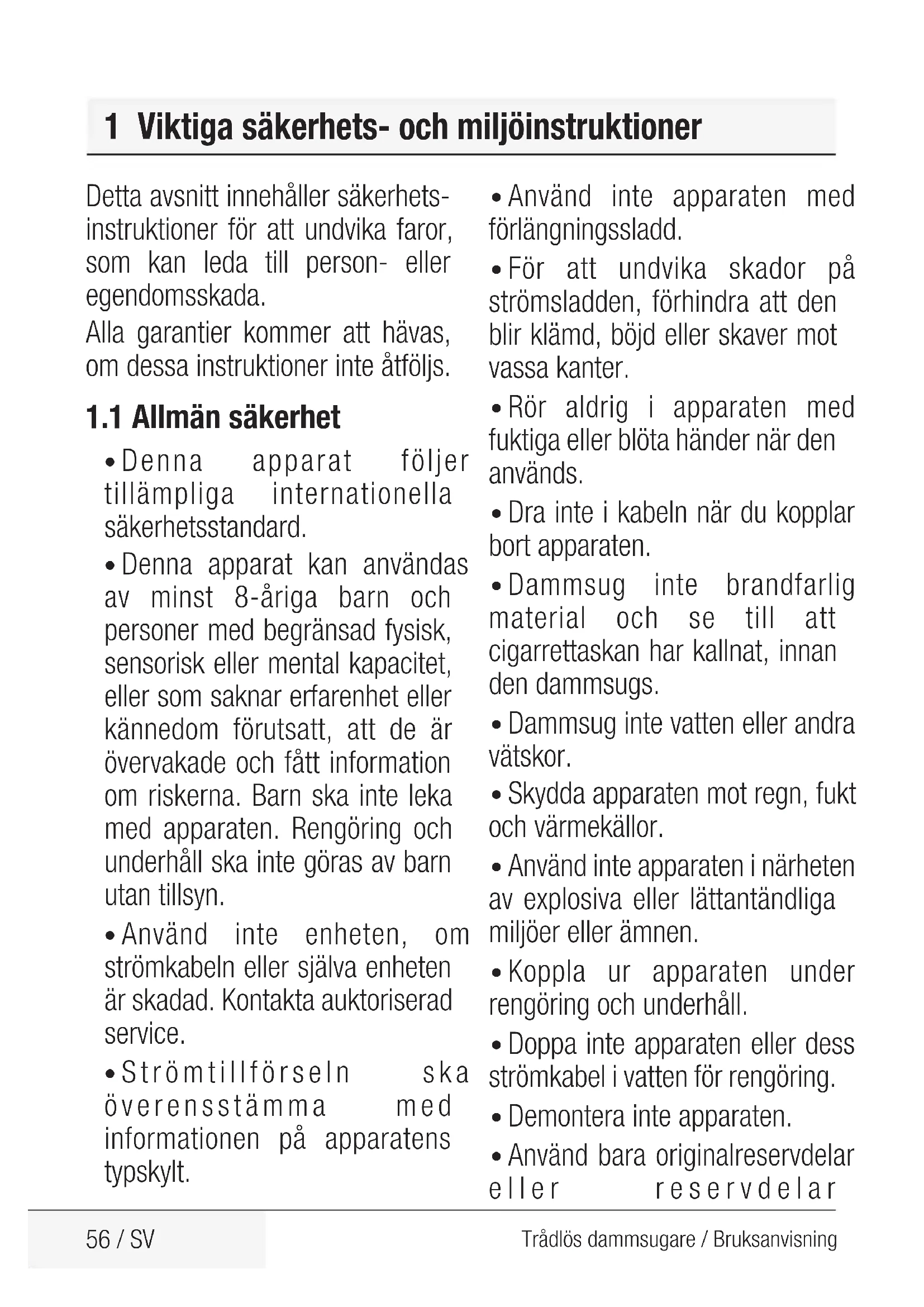 1 Viktiga säkerhets- och miljöinstruktioner

Detta avsnitt innehåller säkerhetsinstruktioner för att undvika faror, som kan leda till person- eller egendomsskada.

Alla garantier kommer att hävas, om dessa instruktioner inte åtföljs.

1.1 Allmän säkerhet

• Denna apparat följer tillämpliga internationella säkerhetsstandard.

• Denna apparat kan användas av minst 8-åriga barn och personer med begränsad fysisk, sensorisk eller mental kapacitet, eller som saknar erfarenhet eller kännedom förutsatt, att de är övervakade och fått information om riskerna. Barn ska inte leka med apparaten. Rengöring och underhåll ska inte göras av barn utan tillsyn.

• Använd inte enheten, om strömkabeln eller själva enheten är skadad. Kontakta auktoriserad service.

• Strömtillförseln ska överensstämma med informationen på apparatens typskylt.

• Använd inte apparaten med förlängningssladd.

• För att undvika skador på strömsladden, förhindra att den blir klämd, böjd eller skaver mot vassa kanter.

• Rör aldrig i apparaten med fuktiga eller blöta händer när den används.

• Dra inte i kabeln när du kopplar bort apparaten.

• Dammsug inte brandfarlig material och se till att cigarrettaskan har kallnat, innan den dammsugs.

• Dammsug inte vatten eller andra vätskor.

• Skydda apparaten mot regn, fukt och värmekällor.

• Använd inte apparaten i närheten av explosiva eller lättantändliga miljöer eller ämnen.

• Koppla ur apparaten under rengöring och underhåll.

• Doppa inte apparaten eller dess strömkabel i vatten för rengöring.

• Demontera inte apparaten.

• Använd bara originalreservdelar eller reservdelar

56 / SV

Trådlös dammsugare / Bruksanvisning